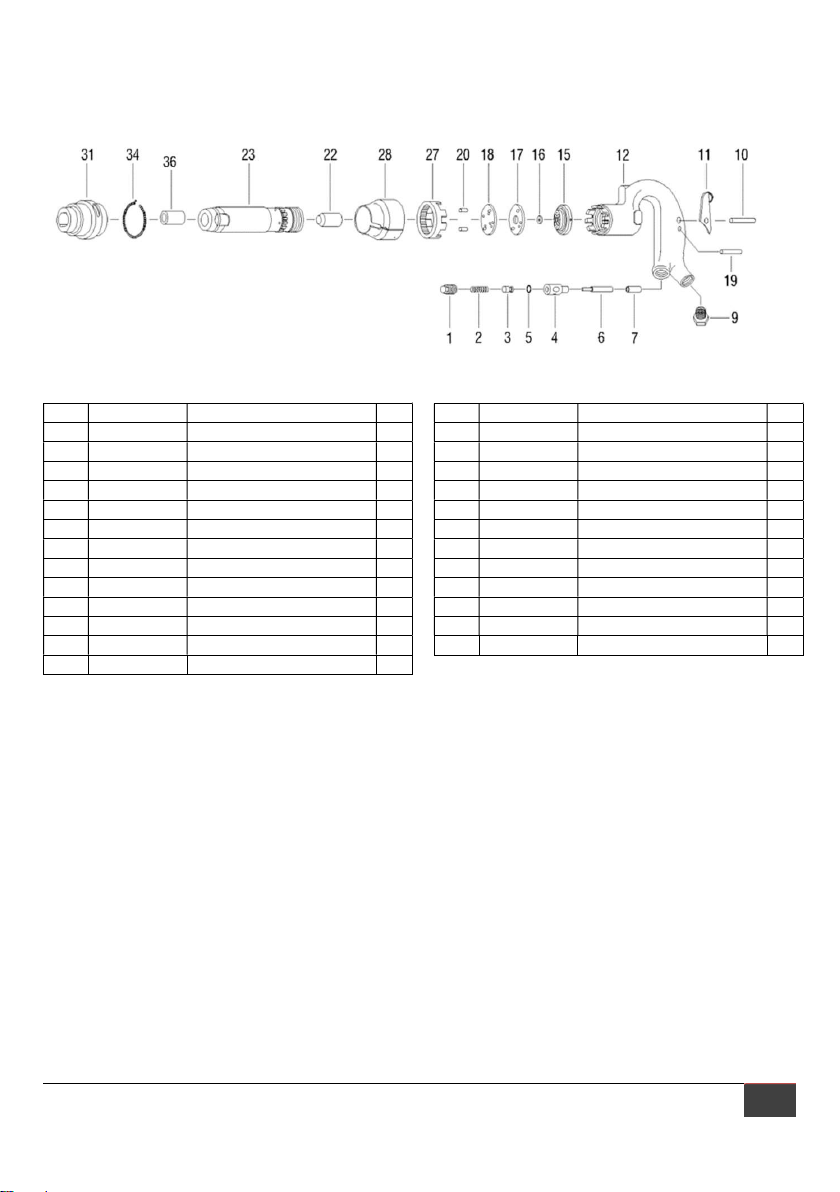 31 34 36 23 22 28 27 20 18 17 16 15 12 11 10

19

1 2 3 5 4 6 7 9